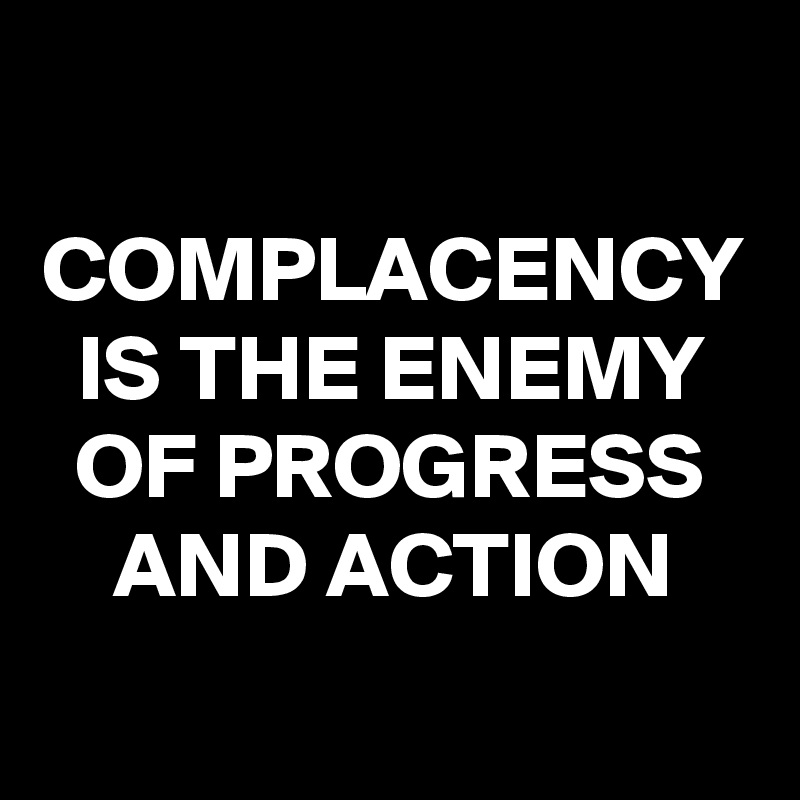 COMPLACENCY IS THE ENEMY OF PROGRESS AND ACTION